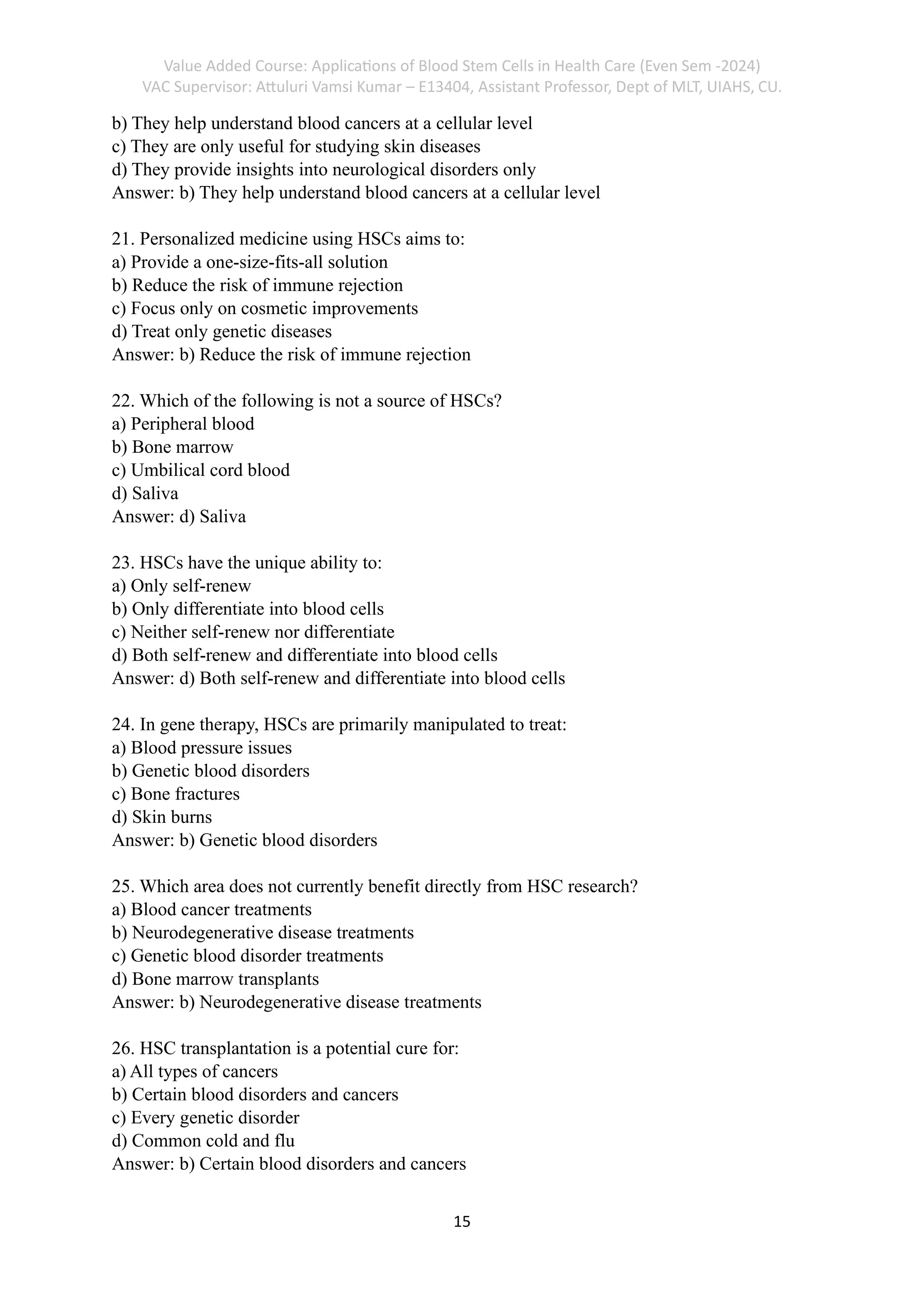 Value Added Course: Applications of Blood Stem Cells in Health Care (Even Sem -2024)
VAC Supervisor: Attuluri Vamsi Kumar – E13404, Assistant Professor, Dept of MLT, UIAHS, CU.

b) They help understand blood cancers at a cellular level
c) They are only useful for studying skin diseases
d) They provide insights into neurological disorders only
Answer: b) They help understand blood cancers at a cellular level

21. Personalized medicine using HSCs aims to:
a) Provide a one-size-fits-all solution
b) Reduce the risk of immune rejection
c) Focus only on cosmetic improvements
d) Treat only genetic diseases
Answer: b) Reduce the risk of immune rejection

22. Which of the following is not a source of HSCs?
a) Peripheral blood
b) Bone marrow
c) Umbilical cord blood
d) Saliva
Answer: d) Saliva

23. HSCs have the unique ability to:
a) Only self-renew
b) Only differentiate into blood cells
c) Neither self-renew nor differentiate
d) Both self-renew and differentiate into blood cells
Answer: d) Both self-renew and differentiate into blood cells

24. In gene therapy, HSCs are primarily manipulated to treat:
a) Blood pressure issues
b) Genetic blood disorders
c) Bone fractures
d) Skin burns
Answer: b) Genetic blood disorders

25. Which area does not currently benefit directly from HSC research?
a) Blood cancer treatments
b) Neurodegenerative disease treatments
c) Genetic blood disorder treatments
d) Bone marrow transplants
Answer: b) Neurodegenerative disease treatments

26. HSC transplantation is a potential cure for:
a) All types of cancers
b) Certain blood disorders and cancers
c) Every genetic disorder
d) Common cold and flu
Answer: b) Certain blood disorders and cancers

15